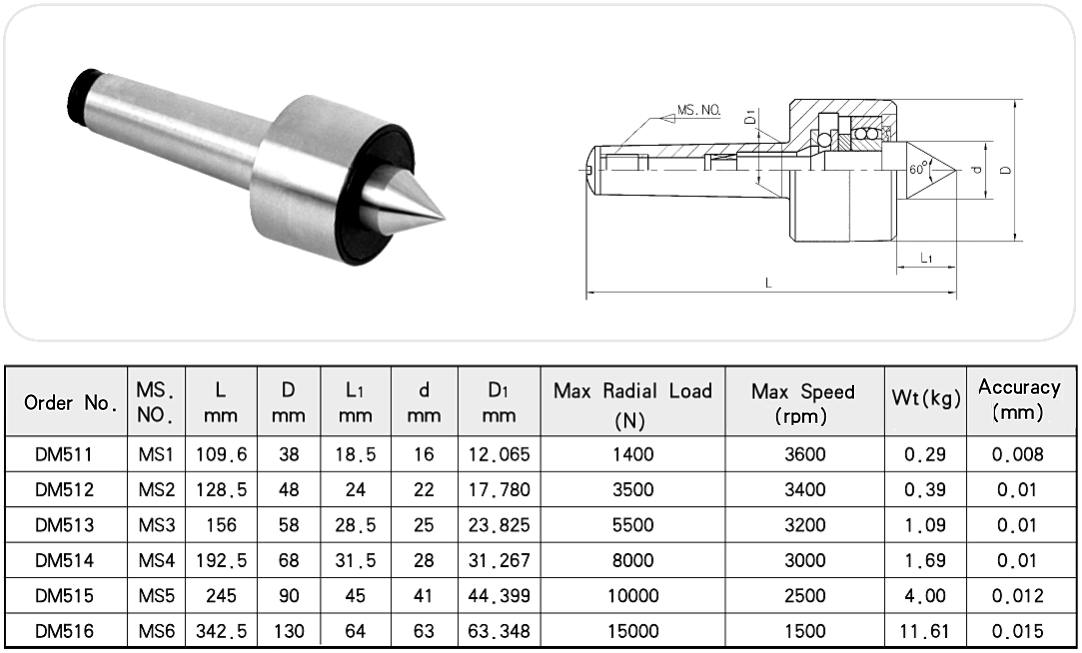 MS. NO.

D1

60°

d

D

L1

L

| Order No. | MS. NO. | L mm | D mm | L1 mm | d mm | D1 mm | Max Radial Load (N) | Max Speed (rpm) | Wt(kg) | Accuracy (mm) |
|---|---|---|---|---|---|---|---|---|---|---|
| DM511 | MS1 | 109.6 | 38 | 18.5 | 16 | 12.065 | 1400 | 3600 | 0.29 | 0.008 |
| DM512 | MS2 | 128.5 | 48 | 24 | 22 | 17.780 | 3500 | 3400 | 0.39 | 0.01 |
| DM513 | MS3 | 156 | 58 | 28.5 | 25 | 23.825 | 5500 | 3200 | 1.09 | 0.01 |
| DM514 | MS4 | 192.5 | 68 | 31.5 | 28 | 31.267 | 8000 | 3000 | 1.69 | 0.01 |
| DM515 | MS5 | 245 | 90 | 45 | 41 | 44.399 | 10000 | 2500 | 4.00 | 0.012 |
| DM516 | MS6 | 342.5 | 130 | 64 | 63 | 63.348 | 15000 | 1500 | 11.61 | 0.015 |